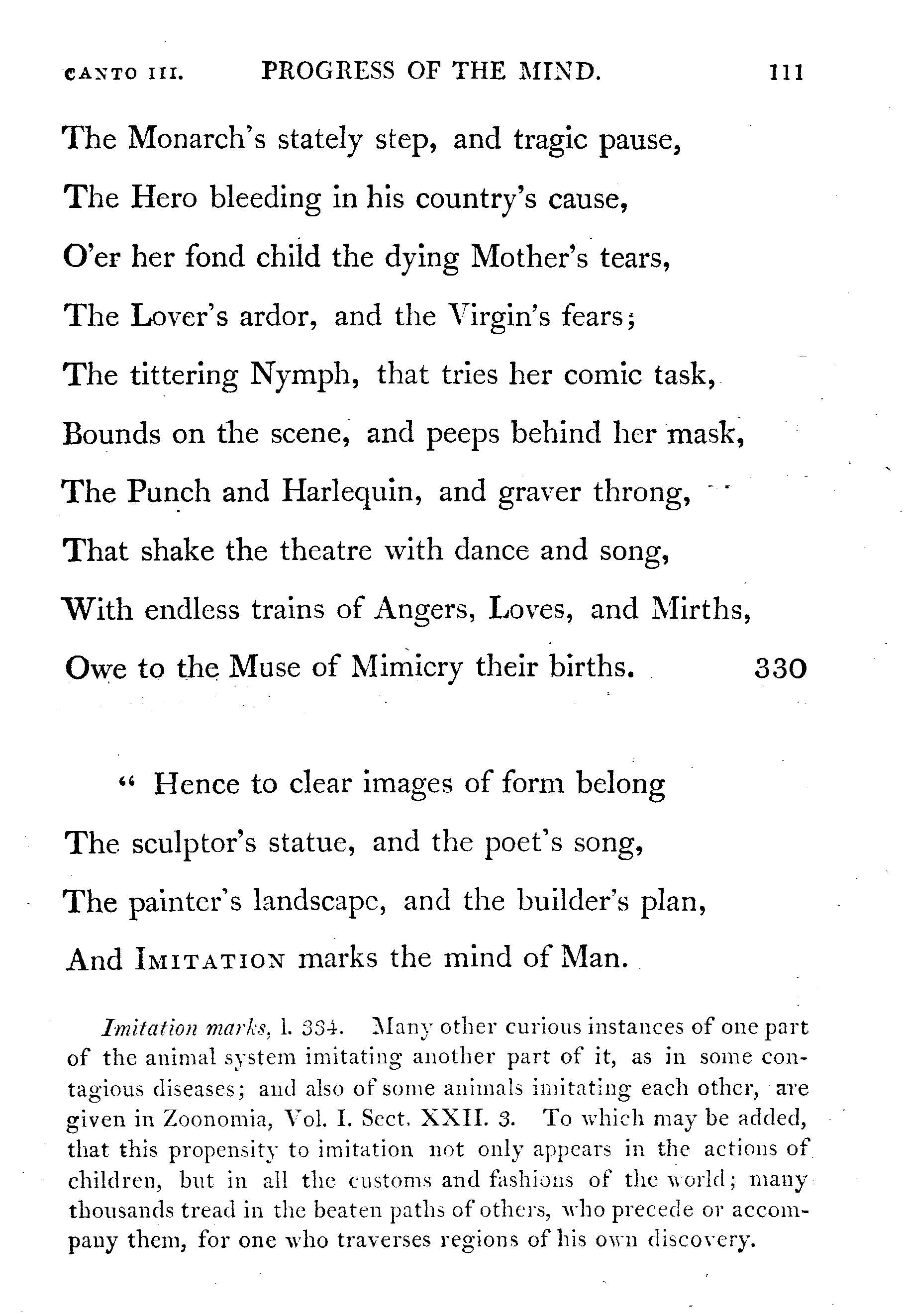 CANTO III. PROGRESS OF THE MIND. 111

The Monarch's stately step, and tragic pause,
The Hero bleeding in his country's cause,
O'er her fond child the dying Mother's tears,
The Lover's ardor, and the Virgin's fears;
The tittering Nymph, that tries her comic task,
Bounds on the scene, and peeps behind her mask,
The Punch and Harlequin, and graver throng,
That shake the theatre with dance and song,
With endless trains of Angers, Loves, and Mirths,
Owe to the Muse of Mimicry their births. 330

" Hence to clear images of form belong
The sculptor's statue, and the poet's song,
The painter's landscape, and the builder's plan,
And IMITATION marks the mind of Man.

Imitation marks, l. 334. Many other curious instances of one part of the animal system imitating another part of it, as in some contagious diseases; and also of some animals imitating each other, are given in Zoonomia, Vol. I. Sect. XXII. 3. To which may be added, that this propensity to imitation not only appears in the actions of children, but in all the customs and fashions of the world; many thousands tread in the beaten paths of others, who precede or accompany them, for one who traverses regions of his own discovery.